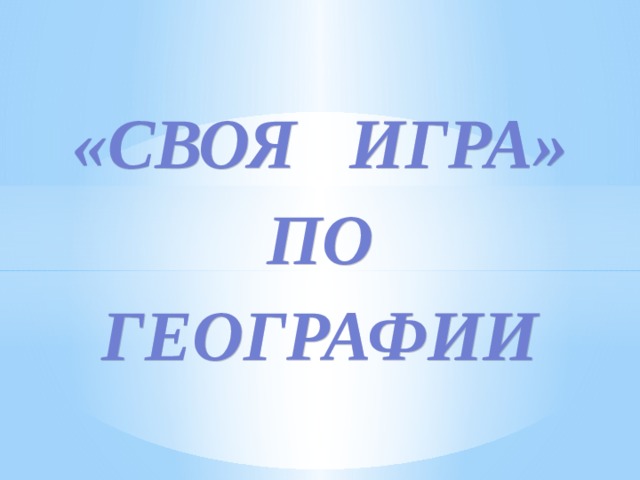 «СВОЯ ИГРА»
ПО
ГЕОГРАФИИ